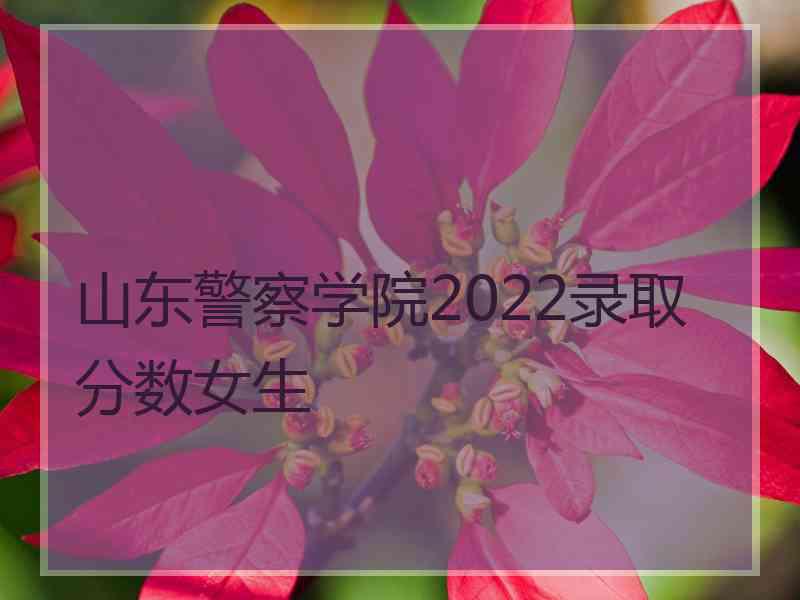 山东警察学院2022录取分数女生